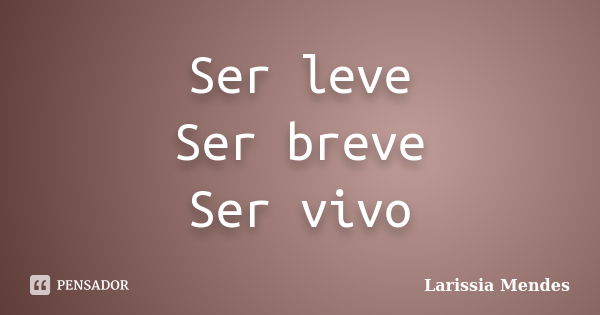 Ser leve
Ser breve
Ser vivo

PENSADOR

Larissia Mendes